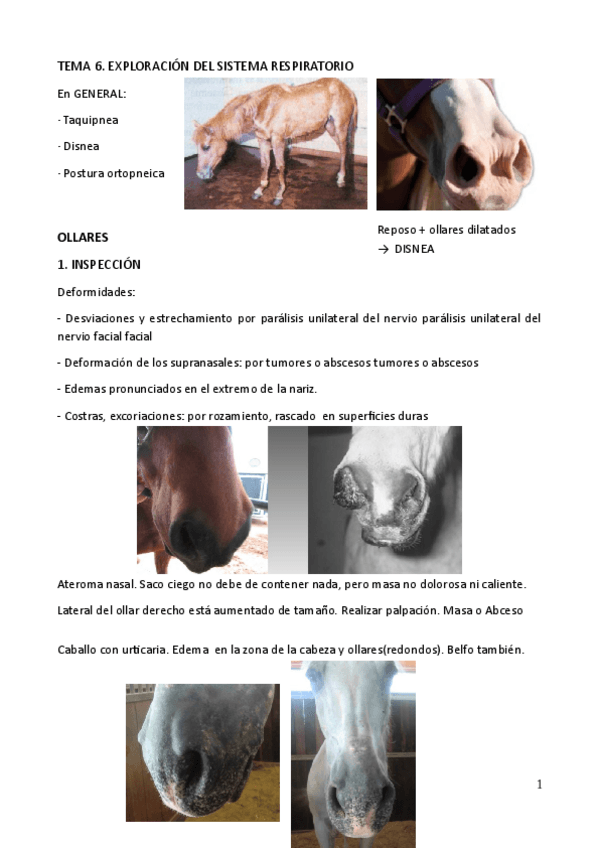 TEMA 6. EXPLORACIÓN DEL SISTEMA RESPIRATORIO

En GENERAL:

- Taquipnea

- Disnea

- Postura ortopneica

Reposo + ollares dilatados
→ DISNEA

OLLARES

1. INSPECCIÓN

Deformidades:

- Desviaciones y estrechamiento por parálisis unilateral del nervio parálisis unilateral del nervio facial facial

- Deformación de los supranasales: por tumores o abscesos tumores o abscesos

- Edemas pronunciados en el extremo de la nariz.

- Costras, excoriaciones: por rozamiento, rascado en superficies duras

Ateroma nasal. Saco ciego no debe de contener nada, pero masa no dolorosa ni caliente.

Lateral del ollar derecho está aumentado de tamaño. Realizar palpación. Masa o Abceso

Caballo con urticaria. Edema en la zona de la cabeza y ollares(redondos). Belfo también.

1